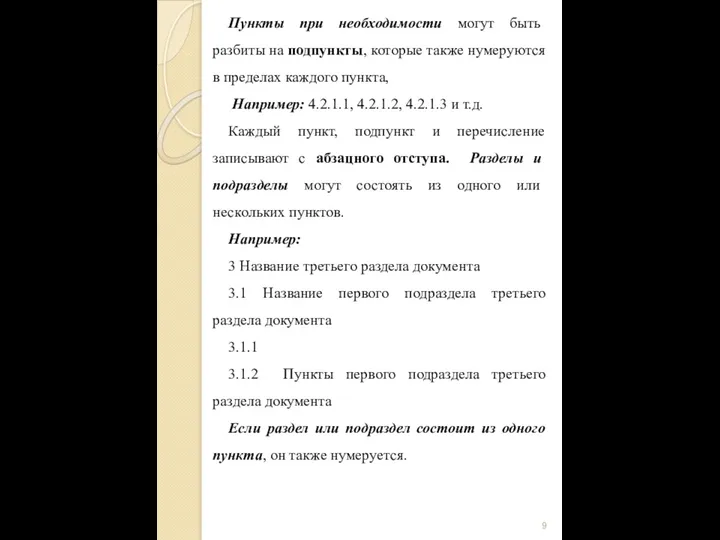 Пункты при необходимости могут быть разбиты на подпункты, которые также нумеруются в пределах каждого пункта,

Например: 4.2.1.1, 4.2.1.2, 4.2.1.3 и т.д.

Каждый пункт, подпункт и перечисление записывают с абзацного отступа. Разделы и подразделы могут состоять из одного или нескольких пунктов.

Например:

3 Название третьего раздела документа

3.1 Название первого подраздела третьего раздела документа

3.1.1

3.1.2 Пункты первого подраздела третьего раздела документа

Если раздел или подраздел состоит из одного пункта, он также нумеруется.

9